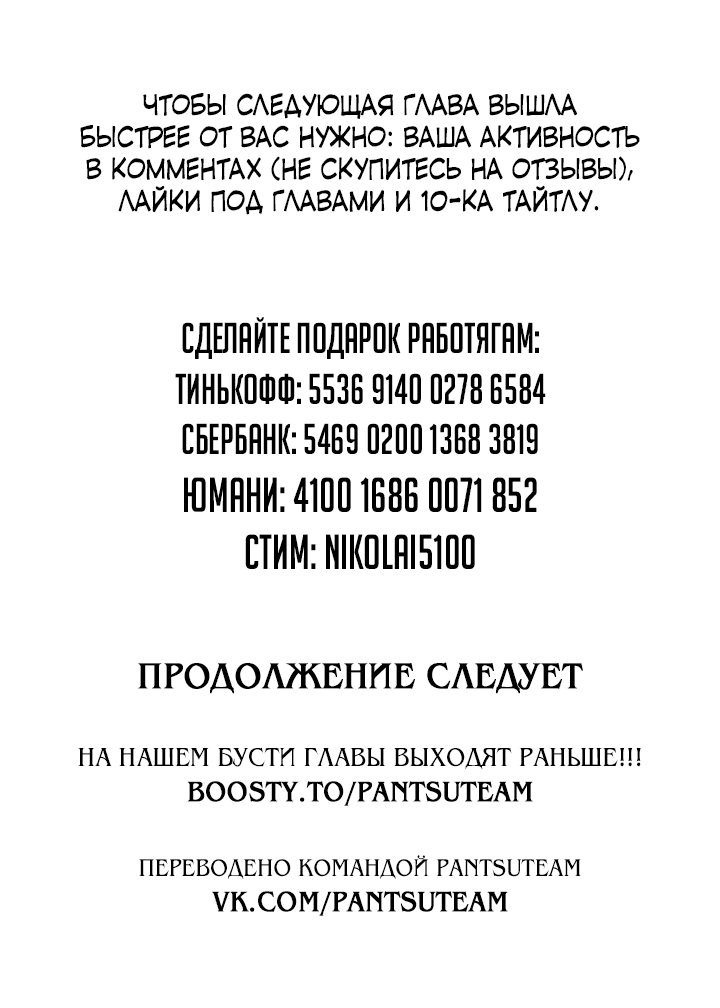 ЧТОБЫ СЛЕДУЮЩАЯ ГЛАВА ВЫШЛА БЫСТРЕЕ ОТ ВАС НУЖНО: ВАША АКТИВНОСТЬ В КОММЕНТАХ (НЕ СКУПИТЕСЬ НА ОТЗЫВЫ), ЛАЙКИ ПОД ГЛАВАМИ И 10-КА ТАЙТЛУ.

СДЕЛАЙТЕ ПОДАРОК РАБОТЯГАМ:
ТИНЬКОФФ: 5536 9140 0278 6584
СБЕРБАНК: 5469 0200 1368 3819
ЮМАНИ: 4100 1686 0071 852
СТИМ: NIKOLAI5100

ПРОДОЛЖЕНИЕ СЛЕДУЕТ

НА НАШЕМ БУСТИ ГЛАВЫ ВЫХОДЯТ РАНЬШЕ!!!
BOOSTY.TO/PANTSUTEAM

ПЕРЕВОДЕНО КОМАНДОЙ PANTSUTEAM
VK.COM/PANTSUTEAM